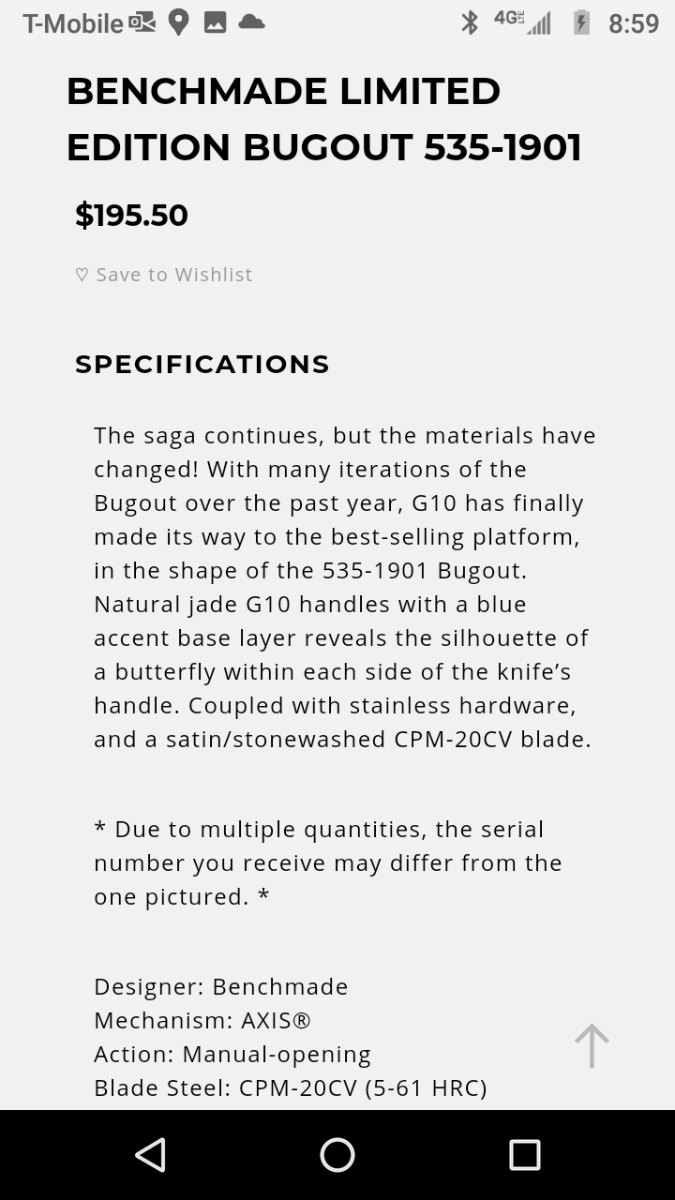 T-Mobile 4G 8:59

BENCHMADE LIMITED EDITION BUGOUT 535-1901

$195.50

♡ Save to Wishlist

SPECIFICATIONS

The saga continues, but the materials have changed! With many iterations of the Bugout over the past year, G10 has finally made its way to the best-selling platform, in the shape of the 535-1901 Bugout. Natural jade G10 handles with a blue accent base layer reveals the silhouette of a butterfly within each side of the knife's handle. Coupled with stainless hardware, and a satin/stonewashed CPM-20CV blade.

* Due to multiple quantities, the serial number you receive may differ from the one pictured. *

Designer: Benchmade
Mechanism: AXIS®
Action: Manual-opening
Blade Steel: CPM-20CV (5-61 HRC)